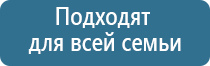 Подходят для всей семьи